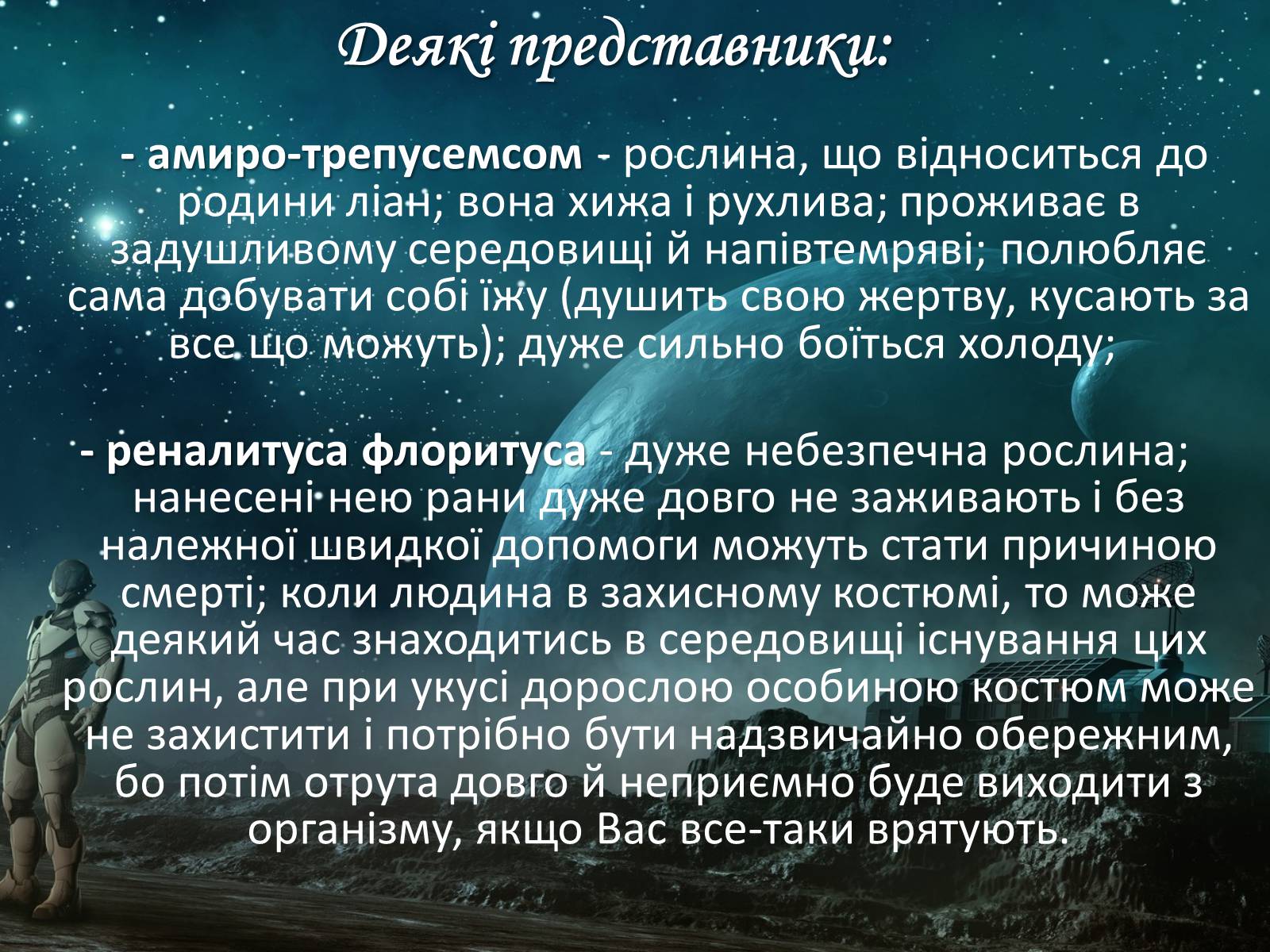 Деякі представники:

- амиро-трепусемсом - рослина, що відноситься до родини ліан; вона хижа і рухлива; проживає в задушливому середовищі й напівтемряві; полюбляє сама добувати собі їжу (душить свою жертву, кусають за все що можуть); дуже сильно боїться холоду;

- реналитуса флоритуса - дуже небезпечна рослина; нанесені нею рани дуже довго не заживають і без належної швидкої допомоги можуть стати причиною смерті; коли людина в захисному костюмі, то може деякий час знаходитись в середовищі існування цих рослин, але при укусі дорослою особиною костюм може не захистити і потрібно бути надзвичайно обережним, бо потім отрута довго й неприємно буде виходити з організму, якщо Вас все-таки врятують.